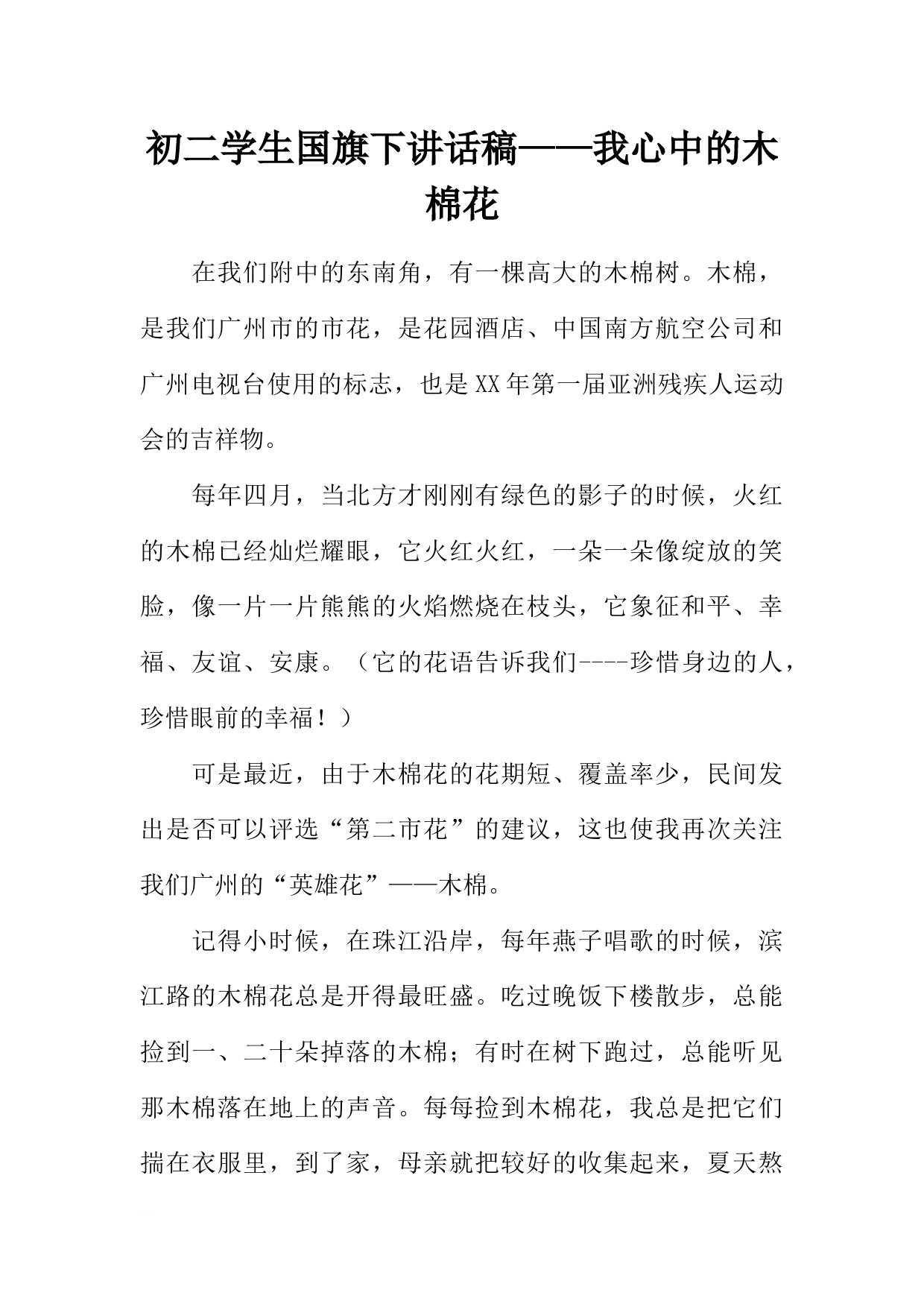 初二学生国旗下讲话稿——我心中的木棉花

在我们附中的东南角，有一棵高大的木棉树。木棉，是我们广州市的市花，是花园酒店、中国南方航空公司和广州电视台使用的标志，也是XX年第一届亚洲残疾人运动会的吉祥物。

每年四月，当北方才刚刚有绿色的影子的时候，火红的木棉已经灿烂耀眼，它火红火红，一朵一朵像绽放的笑脸，像一片一片熊熊的火焰燃烧在枝头，它象征和平、幸福、友谊、安康。（它的花语告诉我们----珍惜身边的人，珍惜眼前的幸福！）

可是最近，由于木棉花的花期短、覆盖率少，民间发出是否可以评选“第二市花”的建议，这也使我再次关注我们广州的“英雄花”——木棉。

记得小时候，在珠江沿岸，每年燕子唱歌的时候，滨江路的木棉花总是开得最旺盛。吃过晚饭下楼散步，总能捡到一、二十朵掉落的木棉；有时在树下跑过，总能听见那木棉落在地上的声音。每每捡到木棉花，我总是把它们揣在衣服里，到了家，母亲就把较好的收集起来，夏天熬